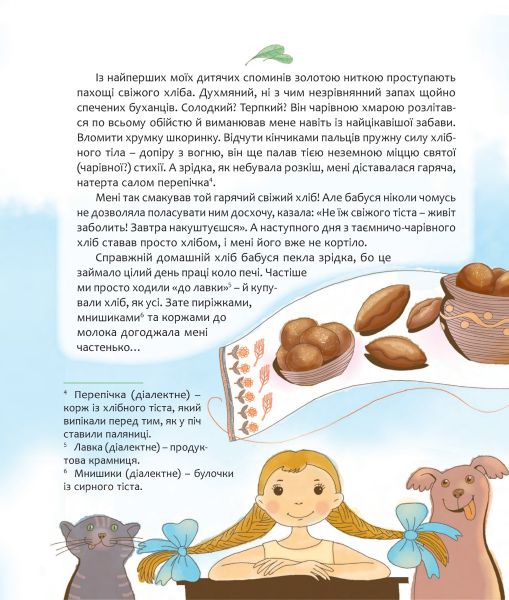 Із найперших моїх дитячих споминів золотою ниткою проступають пахощі свіжого хліба. Духмяний, ні з чим незрівнянний запах щойно спечених буханців. Солодкий? Терпкий? Він чарівною хмарою розлітався по всьому обійстю й виманював мене навіть із найцікавішої забави. Вломити хрумку шкоринку. Відчути кінчиками пальців пружну силу хлібного тіла – допіру з вогню, він ще палав тією неземною міццю святої (чарівної?) стихії. А зрідка, як небувала розкіш, мені діставалася гаряча, натерта салом перепічка$^4$.

Мені так смакував той гарячий свіжий хліб! Але бабуся ніколи чомусь не дозволяла поласувати ним досхочу, казала: «Не їж свіжого тіста – живіт заболить! Завтра накуштуєшся». А наступного дня з таємничо-чарівного хліб ставав просто хлібом, і мені його вже не кортіло.

Справжній домашній хліб бабуся пекла зрідка, бо це займало цілий день праці коло печі. Частіше ми просто ходили «до лавки»$^5$ – й купували хліб, як усі. Зате пиріжками, мнишиками$^6$ та коржами до молока догоджала мені частенько…

$^4$ Перепічка (діалектне) – корж із хлібного тіста, який випікали перед тим, як у піч ставили паляниці.
$^5$ Лавка (діалектне) – продуктова крамниця.
$^6$ Мнишики (діалектне) – булочки із сирного тіста.